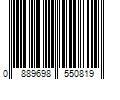 0 889698 550819